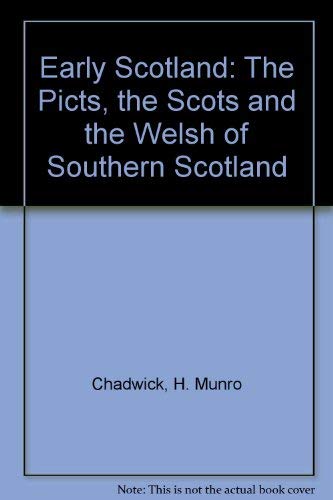 Early Scotland: The Picts, the Scots and the Welsh of Southern Scotland

Chadwick, H. Munro

Note: This is not the actual book cover